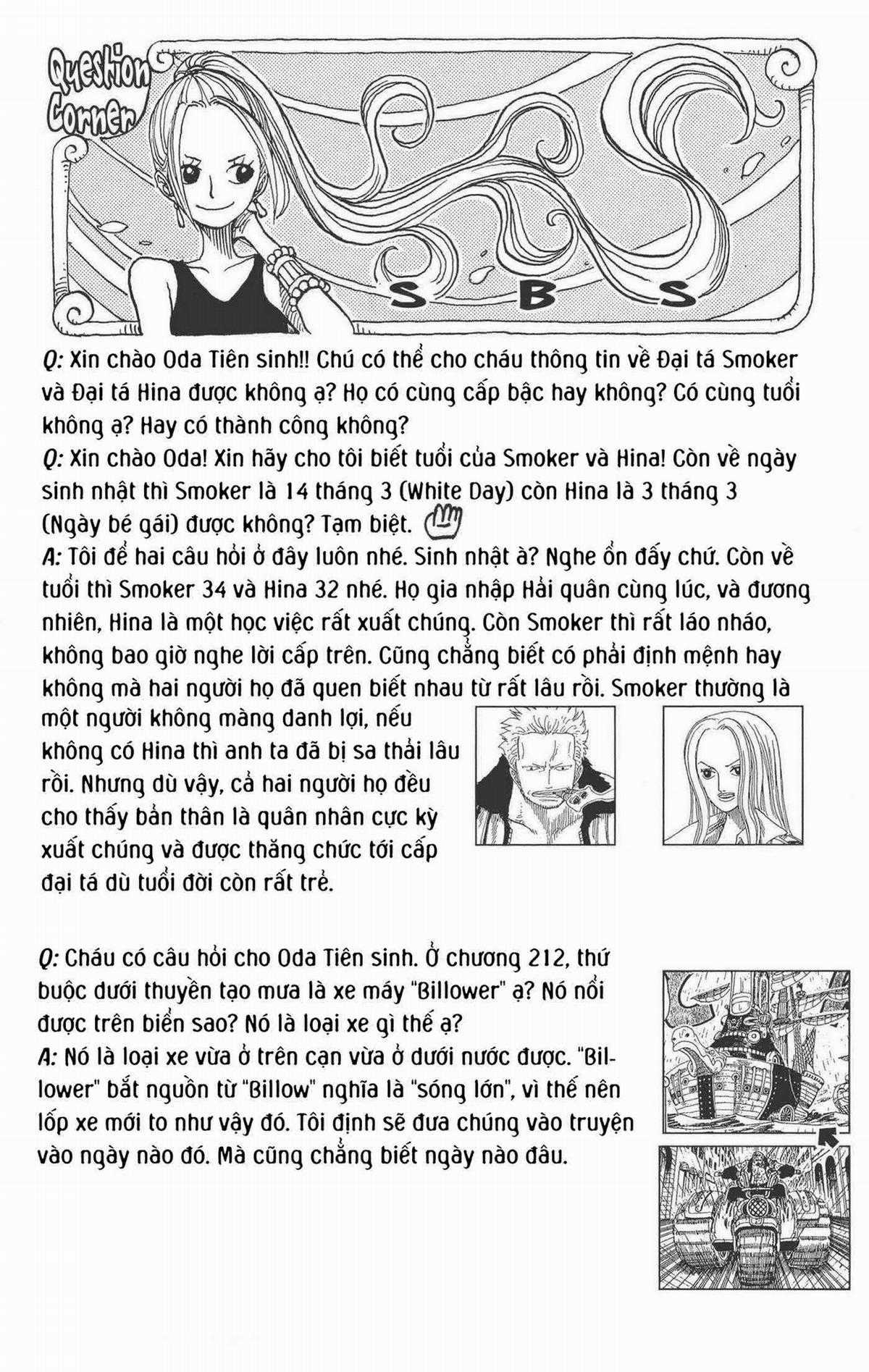 Question Corner

S B S

Q: Xin chào Oda Tiên sinh!! Chú có thể cho cháu thông tin về Đại tá Smoker và Đại tá Hina được không ạ? Họ có cùng cấp bậc hay không? Có cùng tuổi không ạ? Hay có thành công không?
Q: Xin chào Oda! Xin hãy cho tôi biết tuổi của Smoker và Hina! Còn về ngày sinh nhật thì Smoker là 14 tháng 3 (White Day) còn Hina là 3 tháng 3 (Ngày bé gái) được không? Tạm biệt.
A: Tôi để hai câu hỏi ở đây luôn nhé. Sinh nhật à? Nghe ổn đấy chứ. Còn về tuổi thì Smoker 34 và Hina 32 nhé. Họ gia nhập Hải quân cùng lúc, và đương nhiên, Hina là một học việc rất xuất chúng. Còn Smoker thì rất láo nháo, không bao giờ nghe lời cấp trên. Cũng chẳng biết có phải định mệnh hay không mà hai người họ đã quen biết nhau từ rất lâu rồi. Smoker thường là một người không màng danh lợi, nếu không có Hina thì anh ta đã bị sa thải lâu rồi. Nhưng dù vậy, cả hai người họ đều cho thấy bản thân là quân nhân cực kỳ xuất chúng và được thăng chức tới cấp đại tá dù tuổi đời còn rất trẻ.

Q: Cháu có câu hỏi cho Oda Tiên sinh. Ở chương 212, thứ buộc dưới thuyền tạo mưa là xe máy "Billower" ạ? Nó nổi được trên biển sao? Nó là loại xe gì thế ạ?
A: Nó là loại xe vừa ở trên cạn vừa ở dưới nước được. "Billower" bắt nguồn từ "Billow" nghĩa là "sóng lớn", vì thế nên lốp xe mới to như vậy đó. Tôi định sẽ đưa chúng vào truyện vào ngày nào đó. Mà cũng chẳng biết ngày nào đâu.